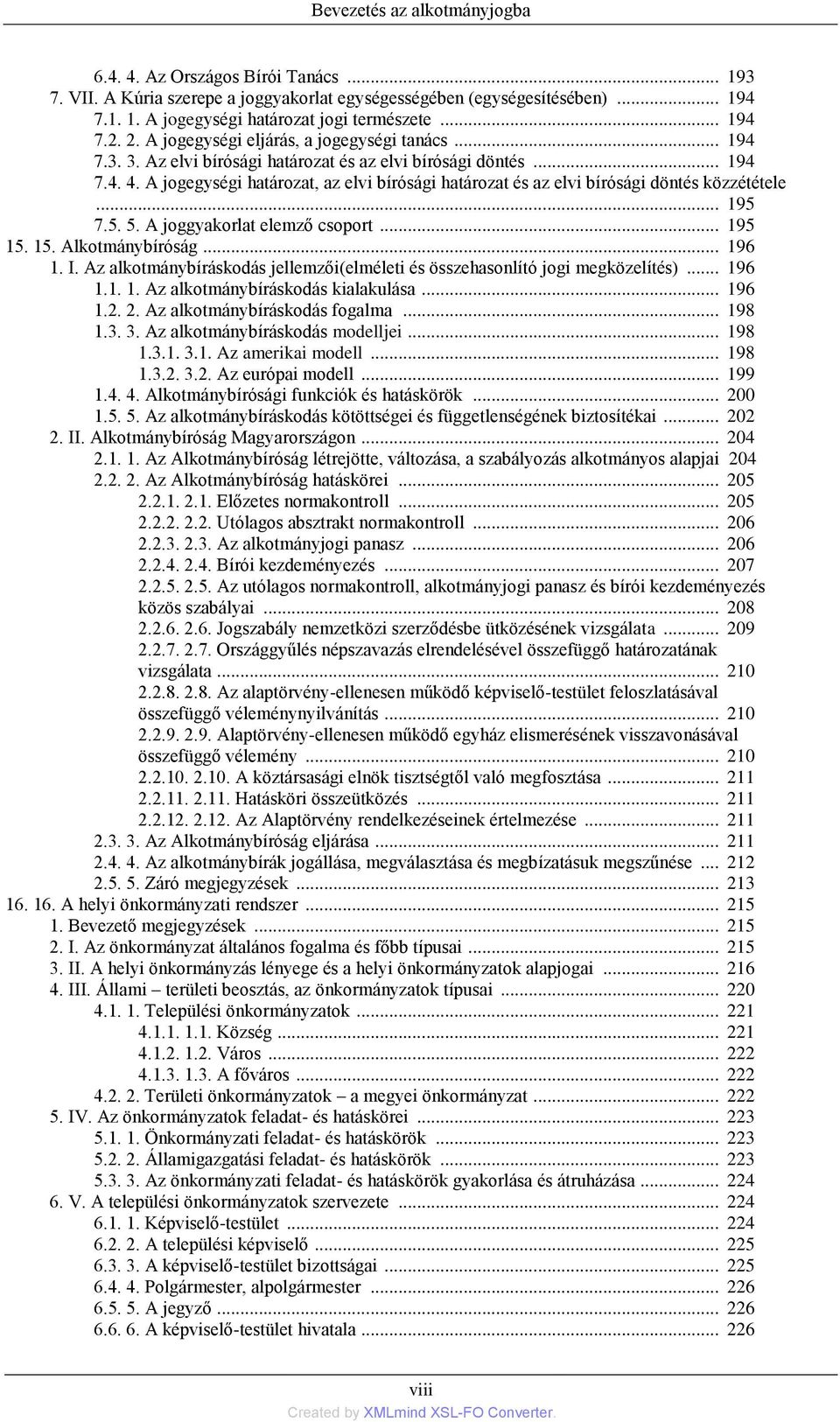 Bevezetés az alkotmányjogba

6.4. 4. Az Országos Bírói Tanács ... 193
7. VII. A Kúria szerepe a joggyakorlat egységességében (egységesítésében) ... 194
7.1. 1. A jogegységi határozat jogi természete ... 194
7.2. 2. A jogegységi eljárás, a jogegységi tanács ... 194
7.3. 3. Az elvi bírósági határozat és az elvi bírósági döntés ... 194
7.4. 4. A jogegységi határozat, az elvi bírósági határozat és az elvi bírósági döntés közzététele ... 195
7.5. 5. A joggyakorlat elemző csoport ... 195
15. 15. Alkotmánybíróság ... 196
1. I. Az alkotmánybíráskodás jellemzői(elméleti és összehasonlító jogi megközelítés) ... 196
1.1. 1. Az alkotmánybíráskodás kialakulása ... 196
1.2. 2. Az alkotmánybíráskodás fogalma ... 198
1.3. 3. Az alkotmánybíráskodás modelljei ... 198
1.3.1. 3.1. Az amerikai modell ... 198
1.3.2. 3.2. Az európai modell ... 199
1.4. 4. Alkotmánybírósági funkciók és hatáskörök ... 200
1.5. 5. Az alkotmánybíráskodás kötöttségei és függetlenségének biztosítékai ... 202
2. II. Alkotmánybíróság Magyarországon ... 204
2.1. 1. Az Alkotmánybíróság létrejötte, változása, a szabályozás alkotmányos alapjai 204
2.2. 2. Az Alkotmánybíróság hatáskörei ... 205
2.2.1. 2.1. Előzetes normakontroll ... 205
2.2.2. 2.2. Utólagos absztrakt normakontroll ... 206
2.2.3. 2.3. Az alkotmányjogi panasz ... 206
2.2.4. 2.4. Bírói kezdeményezés ... 207
2.2.5. 2.5. Az utólagos normakontroll, alkotmányjogi panasz és bírói kezdeményezés közös szabályai ... 208
2.2.6. 2.6. Jogszabály nemzetközi szerződésbe ütközésének vizsgálata ... 209
2.2.7. 2.7. Országgyűlés népszavazás elrendelésével összefüggő határozatának vizsgálata ... 210
2.2.8. 2.8. Az alaptörvény-ellenesen működő képviselő-testület feloszlatásával összefüggő véleménynyilvánítás ... 210
2.2.9. 2.9. Alaptörvény-ellenesen működő egyház elismerésének visszavonásával összefüggő vélemény ... 210
2.2.10. 2.10. A köztársasági elnök tisztségtől való megfosztása ... 211
2.2.11. 2.11. Hatásköri összeütközés ... 211
2.2.12. 2.12. Az Alaptörvény rendelkezéseinek értelmezése ... 211
2.3. 3. Az Alkotmánybíróság eljárása ... 211
2.4. 4. Az alkotmánybírák jogállása, megválasztása és megbízatásuk megszűnése ... 212
2.5. 5. Záró megjegyzések ... 213
16. 16. A helyi önkormányzati rendszer ... 215
1. Bevezető megjegyzések ... 215
2. I. Az önkormányzat általános fogalma és főbb típusai ... 215
3. II. A helyi önkormányzás lényege és a helyi önkormányzatok alapjogai ... 216
4. III. Állami – területi beosztás, az önkormányzatok típusai ... 220
4.1. 1. Települési önkormányzatok ... 221
4.1.1. 1.1. Község ... 221
4.1.2. 1.2. Város ... 222
4.1.3. 1.3. A főváros ... 222
4.2. 2. Területi önkormányzatok – a megyei önkormányzat ... 222
5. IV. Az önkormányzatok feladat- és hatáskörei ... 223
5.1. 1. Önkormányzati feladat- és hatáskörök ... 223
5.2. 2. Államigazgatási feladat- és hatáskörök ... 223
5.3. 3. Az önkormányzati feladat- és hatáskörök gyakorlása és átruházása ... 224
6. V. A települési önkormányzatok szervezete ... 224
6.1. 1. Képviselő-testület ... 224
6.2. 2. A települési képviselő ... 225
6.3. 3. A képviselő-testület bizottságai ... 225
6.4. 4. Polgármester, alpolgármester ... 226
6.5. 5. A jegyző ... 226
6.6. 6. A képviselő-testület hivatala ... 226

viii
Created by XMLmind XSL-FO Converter.